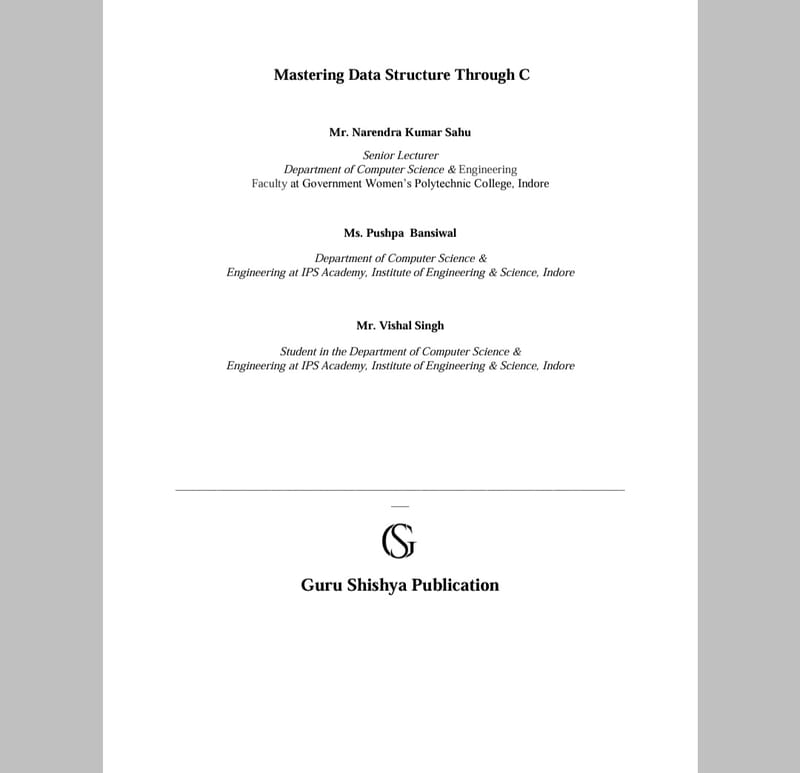 Mastering Data Structure Through C

Mr. Narendra Kumar Sahu

Senior Lecturer
Department of Computer Science & Engineering
Faculty at Government Women's Polytechnic College, Indore

Ms. Pushpa Bansiwal

Department of Computer Science &
Engineering at IPS Academy, Institute of Engineering & Science, Indore

Mr. Vishal Singh

Student in the Department of Computer Science &
Engineering at IPS Academy, Institute of Engineering & Science, Indore

GS

Guru Shishya Publication